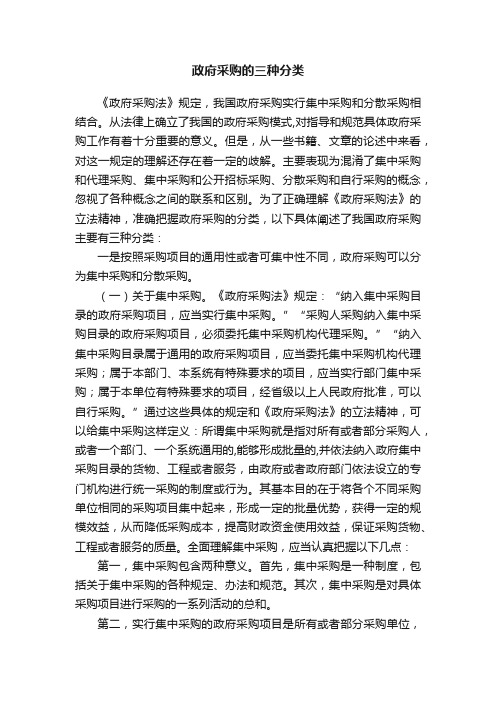 政府采购的三种分类

《政府采购法》规定，我国政府采购实行集中采购和分散采购相结合。从法律上确立了我国的政府采购模式,对指导和规范具体政府采购工作有着十分重要的意义。但是，从一些书籍、文章的论述中来看，对这一规定的理解还存在着一定的歧解。主要表现为混淆了集中采购和代理采购、集中采购和公开招标采购、分散采购和自行采购的概念，忽视了各种概念之间的联系和区别。为了正确理解《政府采购法》的立法精神，准确把握政府采购的分类，以下具体阐述了我国政府采购主要有三种分类：

一是按照采购项目的通用性或者可集中性不同，政府采购可以分为集中采购和分散采购。

（一）关于集中采购。《政府采购法》规定：“纳入集中采购目录的政府采购项目，应当实行集中采购。”“采购人采购纳入集中采购目录的政府采购项目，必须委托集中采购机构代理采购。”“纳入集中采购目录属于通用的政府采购项目，应当委托集中采购机构代理采购；属于本部门、本系统有特殊要求的项目，应当实行部门集中采购；属于本单位有特殊要求的项目，经省级以上人民政府批准，可以自行采购。”通过这些具体的规定和《政府采购法》的立法精神，可以给集中采购这样定义：所谓集中采购就是指对所有或者部分采购人，或者一个部门、一个系统通用的,能够形成批量的,并依法纳入政府集中采购目录的货物、工程或者服务，由政府或者政府部门依法设立的专门机构进行统一采购的制度或行为。其基本目的在于将各个不同采购单位相同的采购项目集中起来，形成一定的批量优势，获得一定的规模效益，从而降低采购成本，提高财政资金使用效益，保证采购货物、工程或者服务的质量。全面理解集中采购，应当认真把握以下几点：

第一，集中采购包含两种意义。首先，集中采购是一种制度，包括关于集中采购的各种规定、办法和规范。其次，集中采购是对具体采购项目进行采购的一系列活动的总和。

第二，实行集中采购的政府采购项目是所有或者部分采购单位，